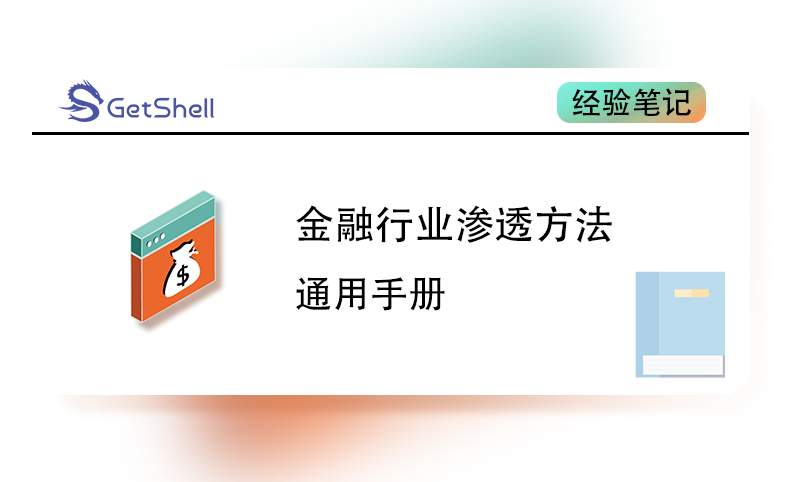 GetShell

经验笔记

$

金融行业渗透方法

通用手册